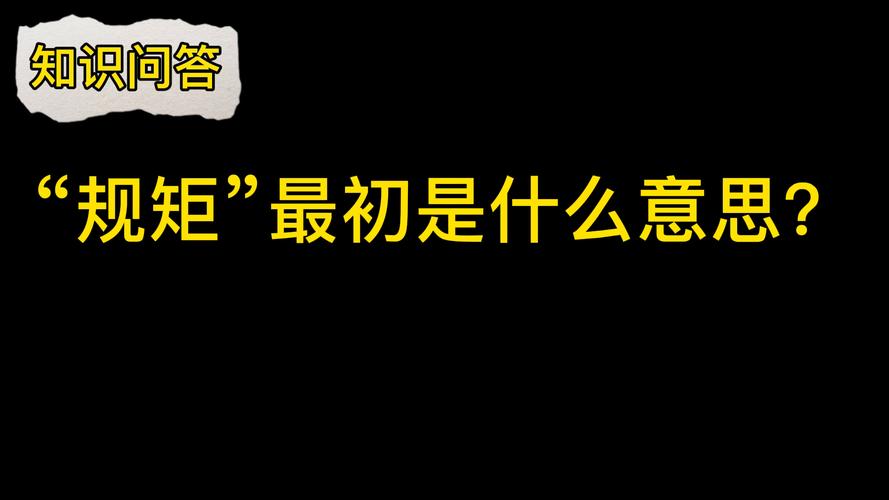 知识问答

“规矩”最初是什么意思？